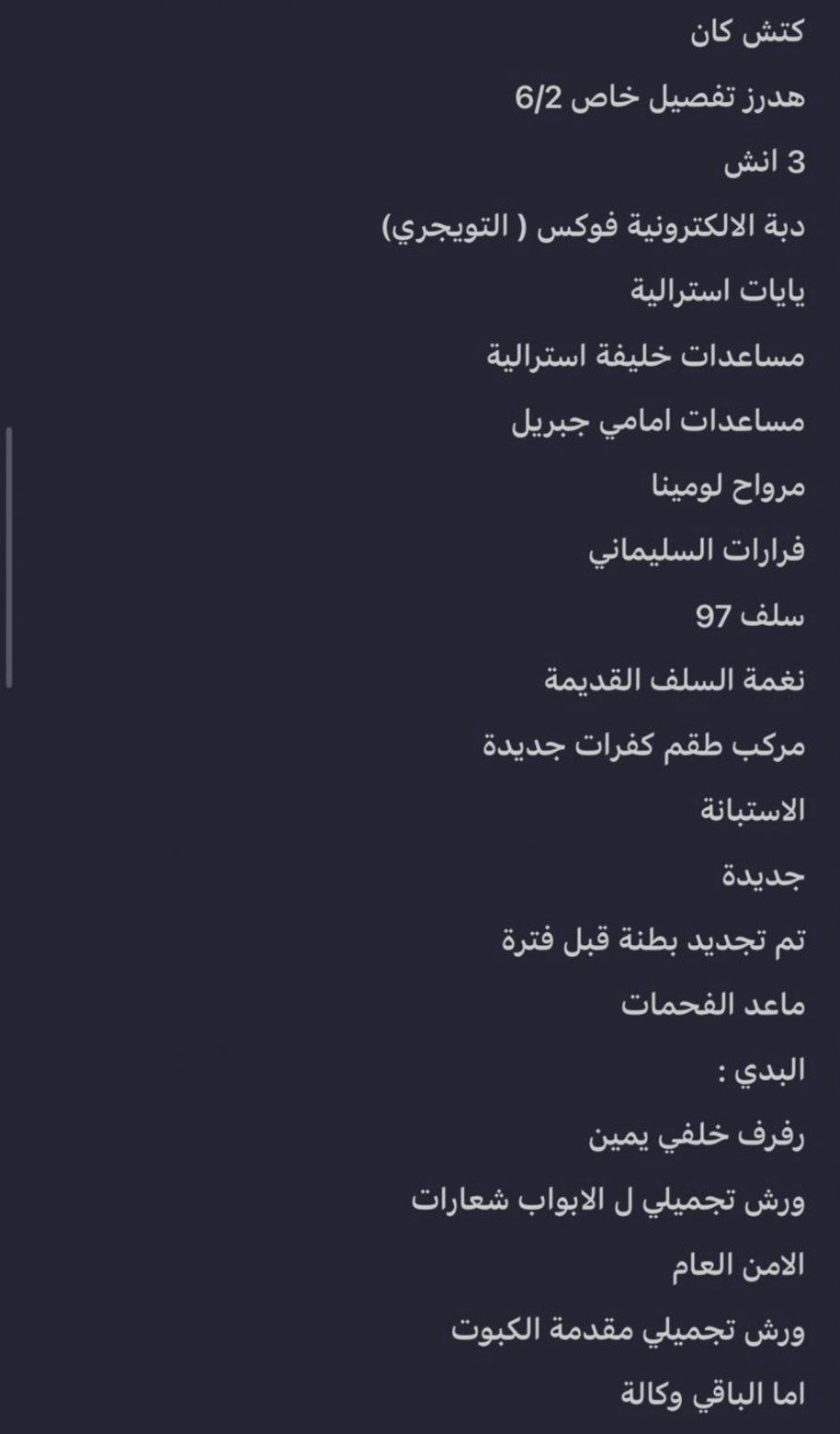 كتش كان

هدرز تفصيل خاص 6/2

3 انش

دبة الالكترونية فوكس ( التويجري)

يايات استرالية

مساعدات خليفة استرالية

مساعدات امامي جبريل

مرواح لومينا

فرارات السليماني

سلف 97

نغمة السلف القديمة

مركب طقم كفرات جديدة

الاستبانة

جديدة

تم تجديد بطنة قبل فترة

ماعد الفحمات

البدي :

رفرف خلفي يمين

ورش تجميلي ل الابواب شعارات

الامن العام

ورش تجميلي مقدمة الكبوت

اما الباقي وكالة